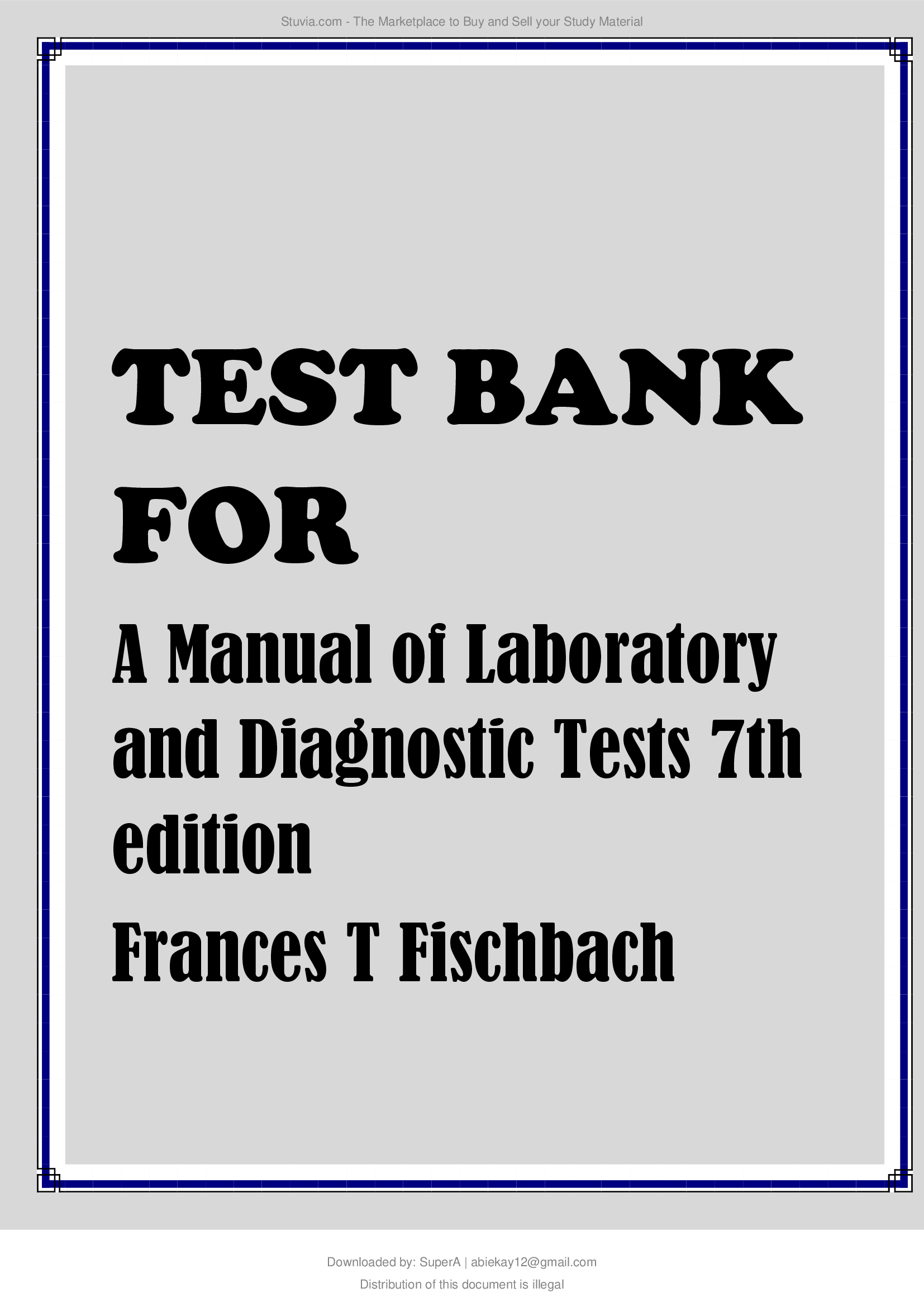 Stuvia.com - The Marketplace to Buy and Sell your Study Material

TEST BANK FOR

A Manual of Laboratory and Diagnostic Tests 7th edition

Frances T Fischbach

Downloaded by: SuperA | abiekay12@gmail.com

Distribution of this document is illegal